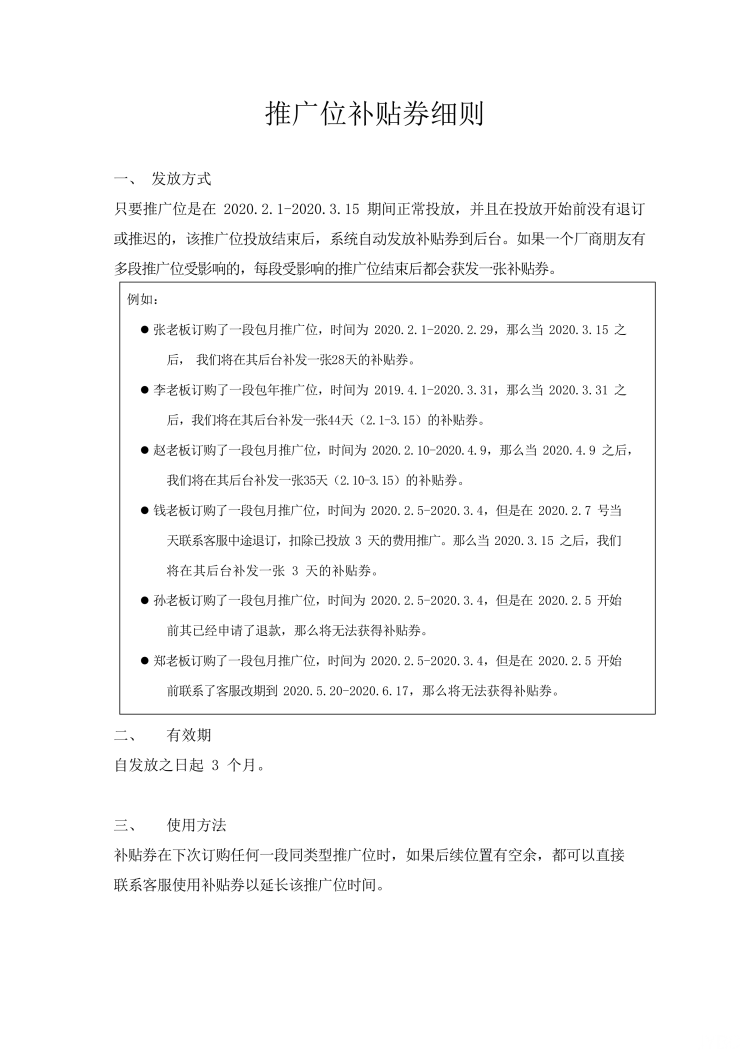 推广位补贴券细则

一、 发放方式

只要推广位是在 2020.2.1-2020.3.15 期间正常投放，并且在投放开始前没有退订或推迟的，该推广位投放结束后，系统自动发放补贴券到后台。如果一个厂商朋友有多段推广位受影响的，每段受影响的推广位结束后都会获发一张补贴券。

例如：

● 张老板订购了一段包月推广位，时间为 2020.2.1-2020.2.29，那么当 2020.3.15 之后， 我们将在其后台补发一张28天的补贴券。

● 李老板订购了一段包年推广位，时间为 2019.4.1-2020.3.31，那么当 2020.3.31 之后，我们将在其后台补发一张44天（2.1-3.15）的补贴券。

● 赵老板订购了一段包月推广位，时间为 2020.2.10-2020.4.9，那么当 2020.4.9 之后，我们将在其后台补发一张35天（2.10-3.15）的补贴券。

● 钱老板订购了一段包月推广位，时间为 2020.2.5-2020.3.4，但是在 2020.2.7 号当天联系客服中途退订，扣除已投放 3 天的费用推广。那么当 2020.3.15 之后，我们将在其后台补发一张 3 天的补贴券。

● 孙老板订购了一段包月推广位，时间为 2020.2.5-2020.3.4，但是在 2020.2.5 开始前其已经申请了退款，那么将无法获得补贴券。

● 郑老板订购了一段包月推广位，时间为 2020.2.5-2020.3.4，但是在 2020.2.5 开始前联系了客服改期到 2020.5.20-2020.6.17，那么将无法获得补贴券。

二、 有效期

自发放之日起 3 个月。

三、 使用方法

补贴券在下次订购任何一段同类型推广位时，如果后续位置有空余，都可以直接联系客服使用补贴券以延长该推广位时间。